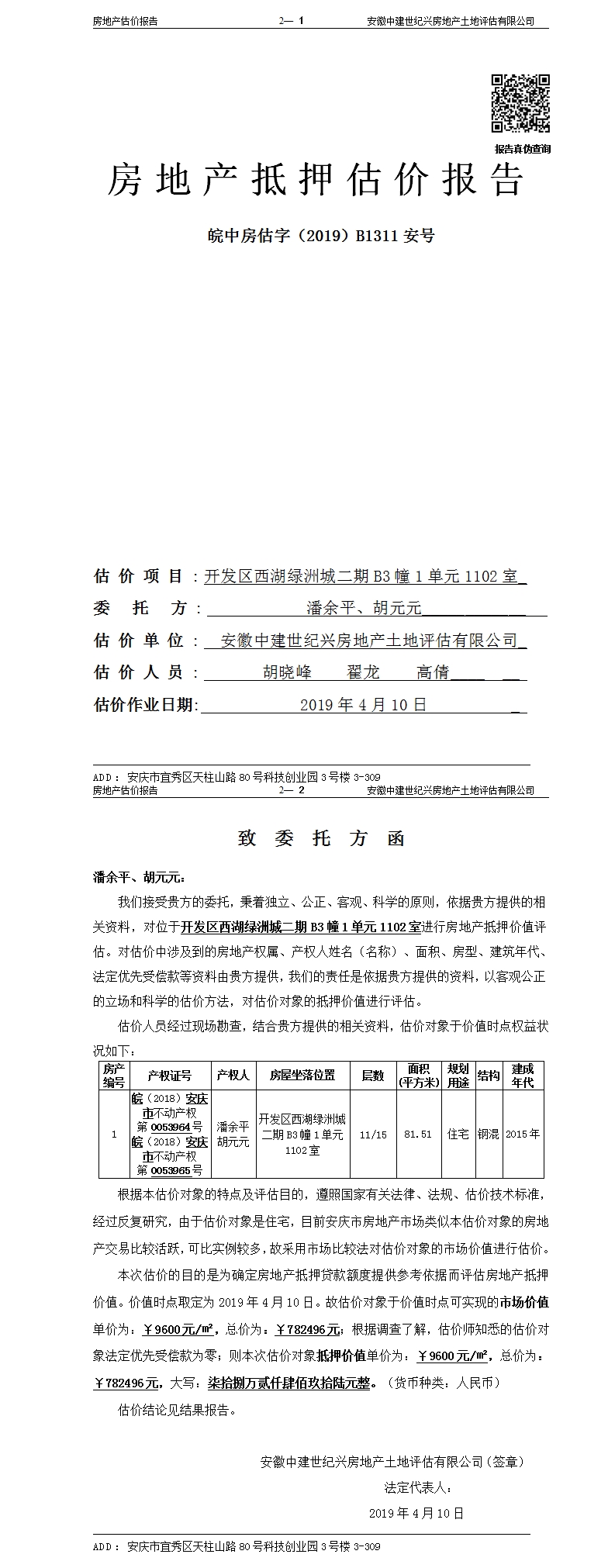 房地产估价报告　　2— 1　　安徽中建世纪兴房地产土地评估有限公司

报告真伪查询

房地产抵押估价报告

皖中房估字（2019）B1311 安号

估价项目：开发区西湖绿洲城二期 B3 幢 1 单元 1102 室
委托方：潘余平、胡元元
估价单位：安徽中建世纪兴房地产土地评估有限公司
估价人员：胡晓峰　翟龙　高倩
估价作业日期：2019 年 4 月 10 日

ADD：安庆市宜秀区天柱山路 80 号科技创业园 3 号楼 3-309

房地产估价报告　　2— 2　　安徽中建世纪兴房地产土地评估有限公司

致委托方函

潘余平、胡元元：

我们接受贵方的委托，秉着独立、公正、客观、科学的原则，依据贵方提供的相关资料，对位于开发区西湖绿洲城二期 B3 幢 1 单元 1102 室进行房地产抵押价值评估。对估价中涉及到的房地产权属、产权人姓名（名称）、面积、房型、建筑年代、法定优先受偿款等资料由贵方提供，我们的责任是依据贵方提供的资料，以客观公正的立场和科学的估价方法，对估价对象的抵押价值进行评估。

估价人员经过现场勘查，结合贵方提供的相关资料，估价对象于价值时点权益状况如下：

| 房产编号 | 产权证号 | 产权人 | 房屋坐落位置 | 层数 | 面积（平方米） | 规划用途 | 结构 | 建成年代 |
|---|---|---|---|---|---|---|---|---|
| 1 | 皖（2018）安庆市不动产权第 0053964 号 皖（2018）安庆市不动产权第 0053965 号 | 潘余平 胡元元 | 开发区西湖绿洲城二期 B3 幢 1 单元 1102 室 | 11/15 | 81.51 | 住宅 | 钢混 | 2015 年 |

根据本估价对象的特点及评估目的，遵照国家有关法律、法规、估价技术标准，经过反复研究，由于估价对象是住宅，目前安庆市房地产市场类似本估价对象的房地产交易比较活跃，可比实例较多，故采用市场比较法对估价对象的市场价值进行估价。

本次估价的目的是为确定房地产抵押贷款额度提供参考依据而评估房地产抵押价值。价值时点取定为 2019 年 4 月 10 日。故估价对象于价值时点可实现的市场价值单价为：￥9600 元/㎡，总价为：￥782496 元；根据调查了解，估价师知悉的估价对象法定优先受偿款为零；则本次估价对象抵押价值单价为：￥9600 元/㎡，总价为：￥782496 元，大写：柒拾捌万贰仟肆佰玖拾陆元整。（货币种类：人民币）

估价结论见结果报告。

安徽中建世纪兴房地产土地评估有限公司（签章）
法定代表人：
2019 年 4 月 10 日

ADD：安庆市宜秀区天柱山路 80 号科技创业园 3 号楼 3-309